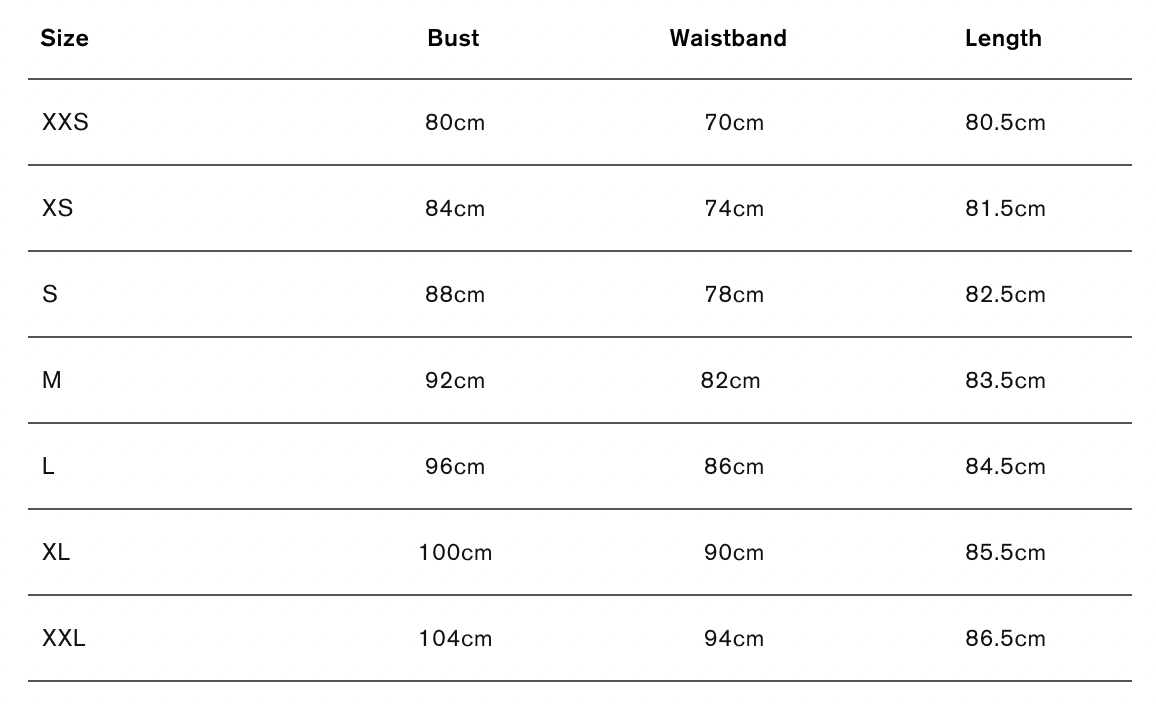 | Size | Bust | Waistband | Length |
|---|---|---|---|
| XXS | 80cm | 70cm | 80.5cm |
| XS | 84cm | 74cm | 81.5cm |
| S | 88cm | 78cm | 82.5cm |
| M | 92cm | 82cm | 83.5cm |
| L | 96cm | 86cm | 84.5cm |
| XL | 100cm | 90cm | 85.5cm |
| XXL | 104cm | 94cm | 86.5cm |